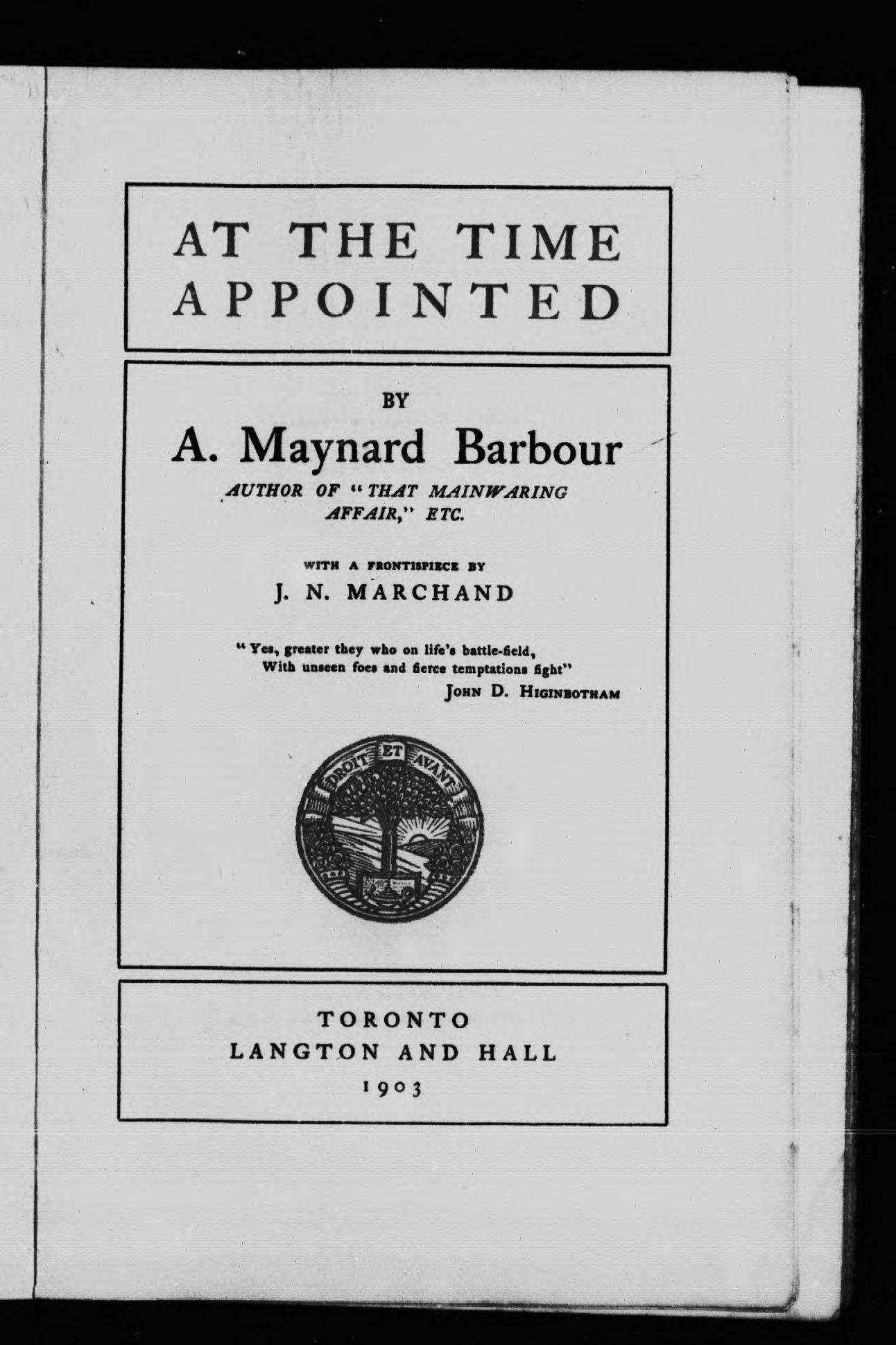 AT THE TIME APPOINTED

BY

A. Maynard Barbour

AUTHOR OF "THAT MAINWARING AFFAIR," ETC.

WITH A FRONTISPIECE BY

J. N. MARCHAND

"Yes, greater they who on life's battle-field,
With unseen foes and fierce temptations fight"
JOHN D. HIGINBOTHAM

DROIT ET AVANT

TORONTO
LANGTON AND HALL
1903